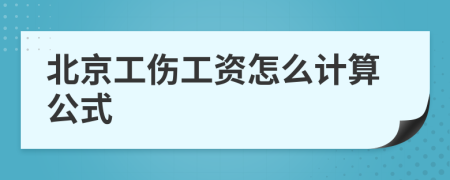 北京工伤工资怎么计算公式